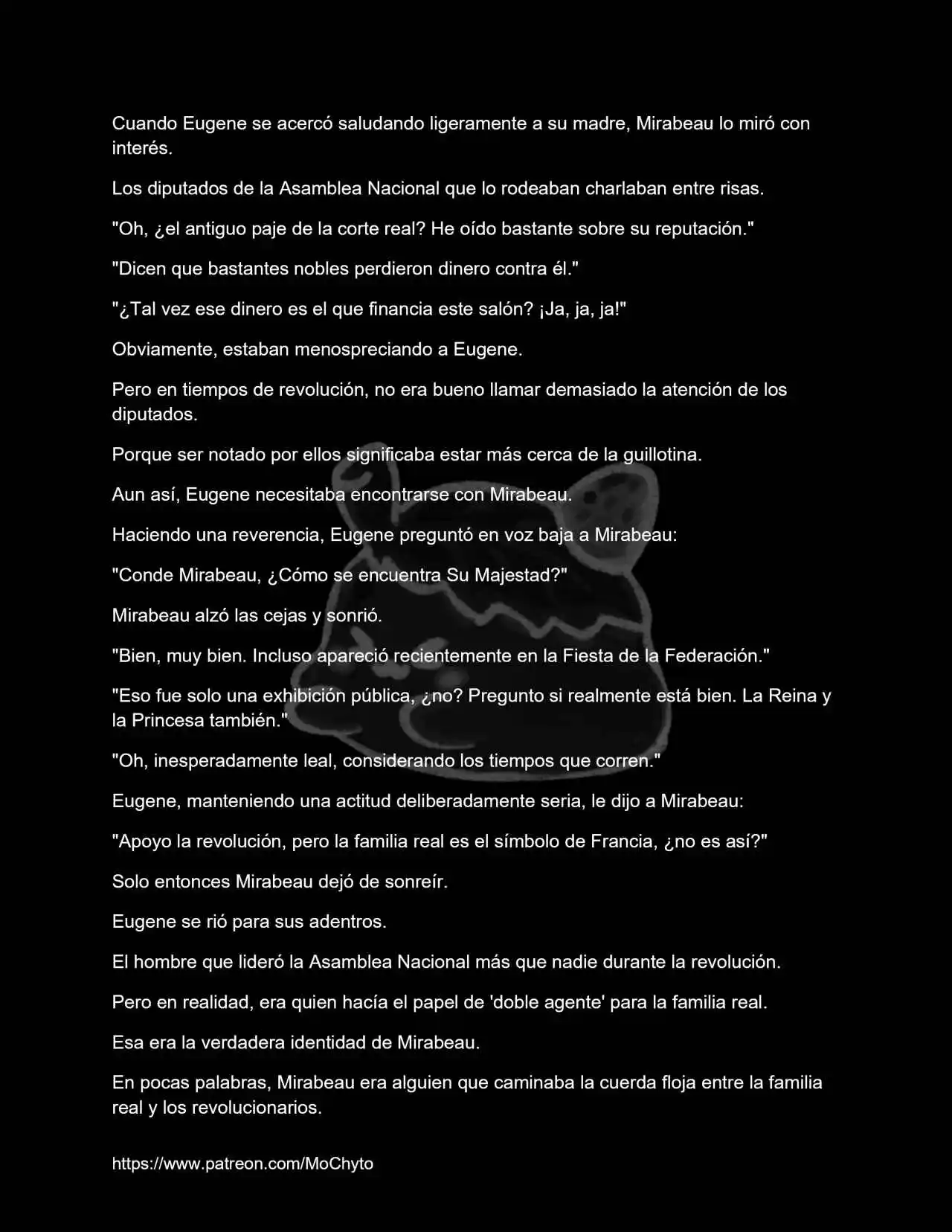 Cuando Eugene se acercó saludando ligeramente a su madre, Mirabeau lo miró con interés.

Los diputados de la Asamblea Nacional que lo rodeaban charlaban entre risas.

"Oh, ¿el antiguo paje de la corte real? He oído bastante sobre su reputación."

"Dicen que bastantes nobles perdieron dinero contra él."

"¿Tal vez ese dinero es el que financia este salón? ¡Ja, ja, ja!"

Obviamente, estaban menospreciando a Eugene.

Pero en tiempos de revolución, no era bueno llamar demasiado la atención de los diputados.

Porque ser notado por ellos significaba estar más cerca de la guillotina.

Aun así, Eugene necesitaba encontrarse con Mirabeau.

Haciendo una reverencia, Eugene preguntó en voz baja a Mirabeau:

"Conde Mirabeau, ¿Cómo se encuentra Su Majestad?"

Mirabeau alzó las cejas y sonrió.

"Bien, muy bien. Incluso apareció recientemente en la Fiesta de la Federación."

"Eso fue solo una exhibición pública, ¿no? Pregunto si realmente está bien. La Reina y la Princesa también."

"Oh, inesperadamente leal, considerando los tiempos que corren."

Eugene, manteniendo una actitud deliberadamente seria, le dijo a Mirabeau:

"Apoyo la revolución, pero la familia real es el símbolo de Francia, ¿no es así?"

Solo entonces Mirabeau dejó de sonreír.

Eugene se rió para sus adentros.

El hombre que lideró la Asamblea Nacional más que nadie durante la revolución.

Pero en realidad, era quien hacía el papel de 'doble agente' para la familia real.

Esa era la verdadera identidad de Mirabeau.

En pocas palabras, Mirabeau era alguien que caminaba la cuerda floja entre la familia real y los revolucionarios.

https://www.patreon.com/MoChyto